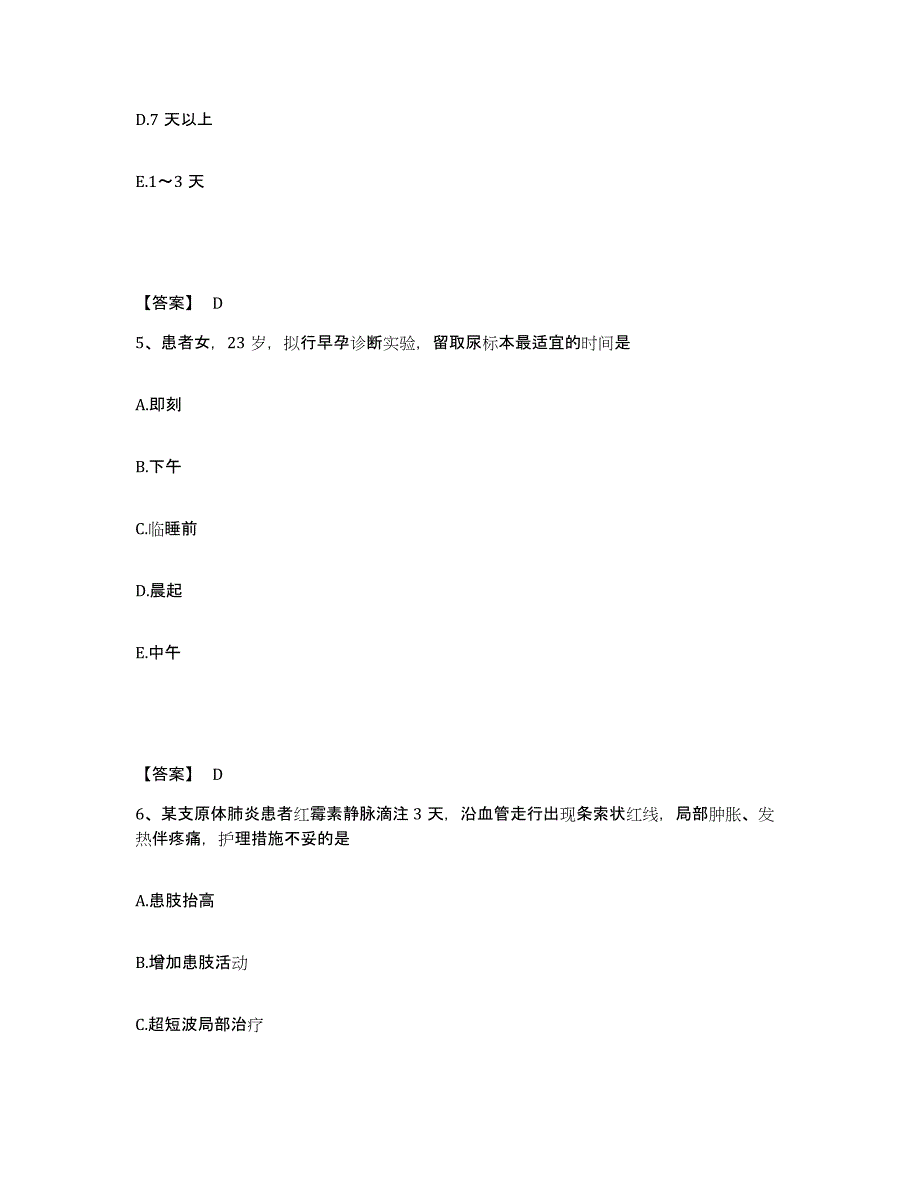 D.7 天以上

E.1～3 天

【答案】 D

5、患者女，23 岁，拟行早孕诊断实验，留取尿标本最适宜的时间是

A.即刻

B.下午

C.临睡前

D.晨起

E.中午

【答案】 D

6、某支原体肺炎患者红霉素静脉滴注 3 天，沿血管走行出现条索状红线，局部肿胀、发热伴疼痛，护理措施不妥的是

A.患肢抬高

B.增加患肢活动

C.超短波局部治疗